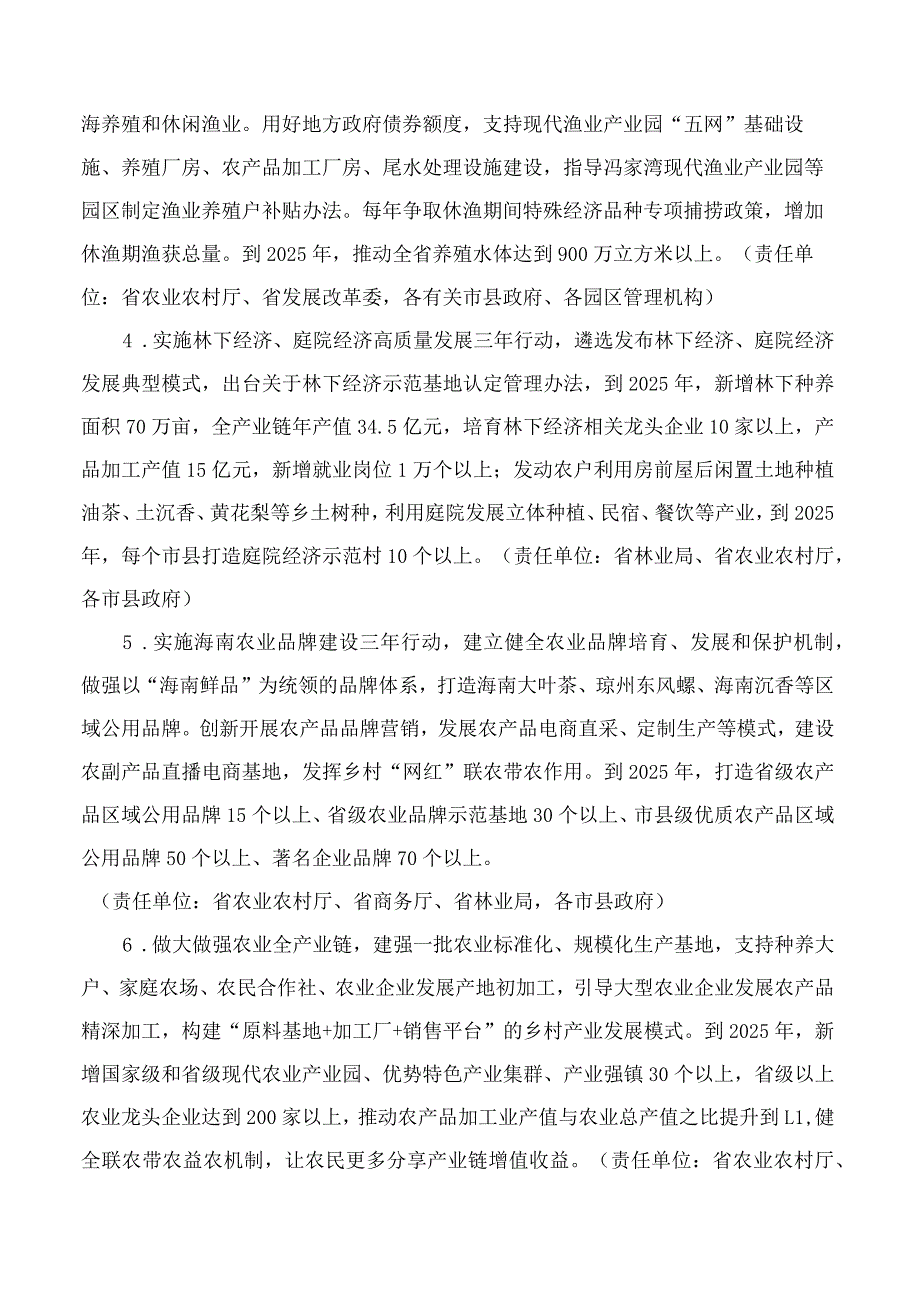 海养殖和休闲渔业。用好地方政府债券额度，支持现代渔业产业园“五网”基础设施、养殖厂房、农产品加工厂房、尾水处理设施建设，指导冯家湾现代渔业产业园等园区制定渔业养殖户补贴办法。每年争取休渔期间特殊经济品种专项捕捞政策，增加休渔期渔获总量。到2025年，推动全省养殖水体达到900万立方米以上。（责任单位：省农业农村厅、省发展改革委，各有关市县政府、各园区管理机构）

4．实施林下经济、庭院经济高质量发展三年行动，遴选发布林下经济、庭院经济发展典型模式，出台关于林下经济示范基地认定管理办法，到2025年，新增林下种养面积70万亩，全产业链年产值34.5亿元，培育林下经济相关龙头企业10家以上，产品加工产值15亿元，新增就业岗位1万个以上；发动农户利用房前屋后闲置土地种植油茶、土沉香、黄花梨等乡土树种，利用庭院发展立体种植、民宿、餐饮等产业，到2025年，每个市县打造庭院经济示范村10个以上。（责任单位：省林业局、省农业农村厅，各市县政府）

5．实施海南农业品牌建设三年行动，建立健全农业品牌培育、发展和保护机制，做强以“海南鲜品”为统领的品牌体系，打造海南大叶茶、琼州东风螺、海南沉香等区域公用品牌。创新开展农产品品牌营销，发展农产品电商直采、定制生产等模式，建设农副产品直播电商基地，发挥乡村“网红”联农带农作用。到2025年，打造省级农产品区域公用品牌15个以上、省级农业品牌示范基地30个以上、市县级优质农产品区域公用品牌50个以上、著名企业品牌70个以上。

（责任单位：省农业农村厅、省商务厅、省林业局，各市县政府）

6．做大做强农业全产业链，建强一批农业标准化、规模化生产基地，支持种养大户、家庭农场、农民合作社、农业企业发展产地初加工，引导大型农业企业发展农产品精深加工，构建“原料基地+加工厂+销售平台”的乡村产业发展模式。到2025年，新增国家级和省级现代农业产业园、优势特色产业集群、产业强镇30个以上，省级以上农业龙头企业达到200家以上，推动农产品加工业产值与农业总产值之比提升到L1,健全联农带农益农机制，让农民更多分享产业链增值收益。（责任单位：省农业农村厅、